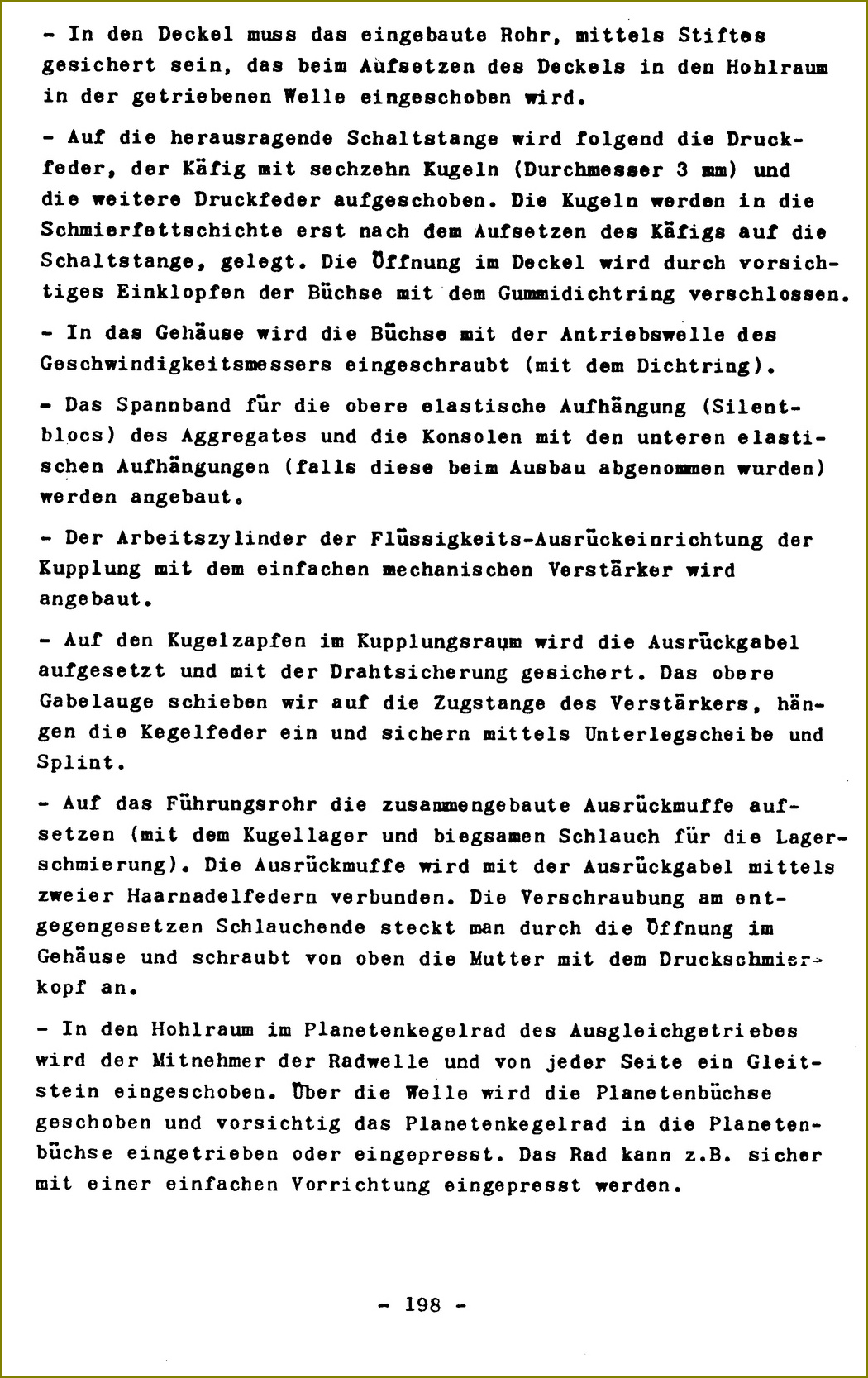 - In den Deckel muss das eingebaute Rohr, mittels Stiftes gesichert sein, das beim Aufsetzen des Deckels in den Hohlraum in der getriebenen Welle eingeschoben wird.

- Auf die herausragende Schaltstange wird folgend die Druckfeder, der Käfig mit sechzehn Kugeln (Durchmesser 3 mm) und die weitere Druckfeder aufgeschoben. Die Kugeln werden in die Schmierfettschichte erst nach dem Aufsetzen des Käfigs auf die Schaltstange, gelegt. Die Öffnung im Deckel wird durch vorsichtiges Einklopfen der Büchse mit dem Gummidichtring verschlossen.

- In das Gehäuse wird die Büchse mit der Antriebswelle des Geschwindigkeitsmessers eingeschraubt (mit dem Dichtring).

- Das Spannband für die obere elastische Aufhängung (Silentblocs) des Aggregates und die Konsolen mit den unteren elastischen Aufhängungen (falls diese beim Ausbau abgenommen wurden) werden angebaut.

- Der Arbeitszylinder der Flüssigkeits-Ausrückeinrichtung der Kupplung mit dem einfachen mechanischen Verstärker wird angebaut.

- Auf den Kugelzapfen im Kupplungsraum wird die Ausrückgabel aufgesetzt und mit der Drahtsicherung gesichert. Das obere Gabelauge schieben wir auf die Zugstange des Verstärkers, hängen die Kegelfeder ein und sichern mittels Unterlegscheibe und Splint.

- Auf das Führungsrohr die zusammengebaute Ausrückmuffe aufsetzen (mit dem Kugellager und biegsamen Schlauch für die Lagerschmierung). Die Ausrückmuffe wird mit der Ausrückgabel mittels zweier Haarnadelfedern verbunden. Die Verschraubung am entgegengesetzen Schlauchende steckt man durch die Öffnung im Gehäuse und schraubt von oben die Mutter mit dem Druckschmierkopf an.

- In den Hohlraum im Planetenkegelrad des Ausgleichgetriebes wird der Mitnehmer der Radwelle und von jeder Seite ein Gleitstein eingeschoben. Über die Welle wird die Planetenbüchse geschoben und vorsichtig das Planetenkegelrad in die Planetenbüchse eingetrieben oder eingepresst. Das Rad kann z.B. sicher mit einer einfachen Vorrichtung eingepresst werden.

- 198 -